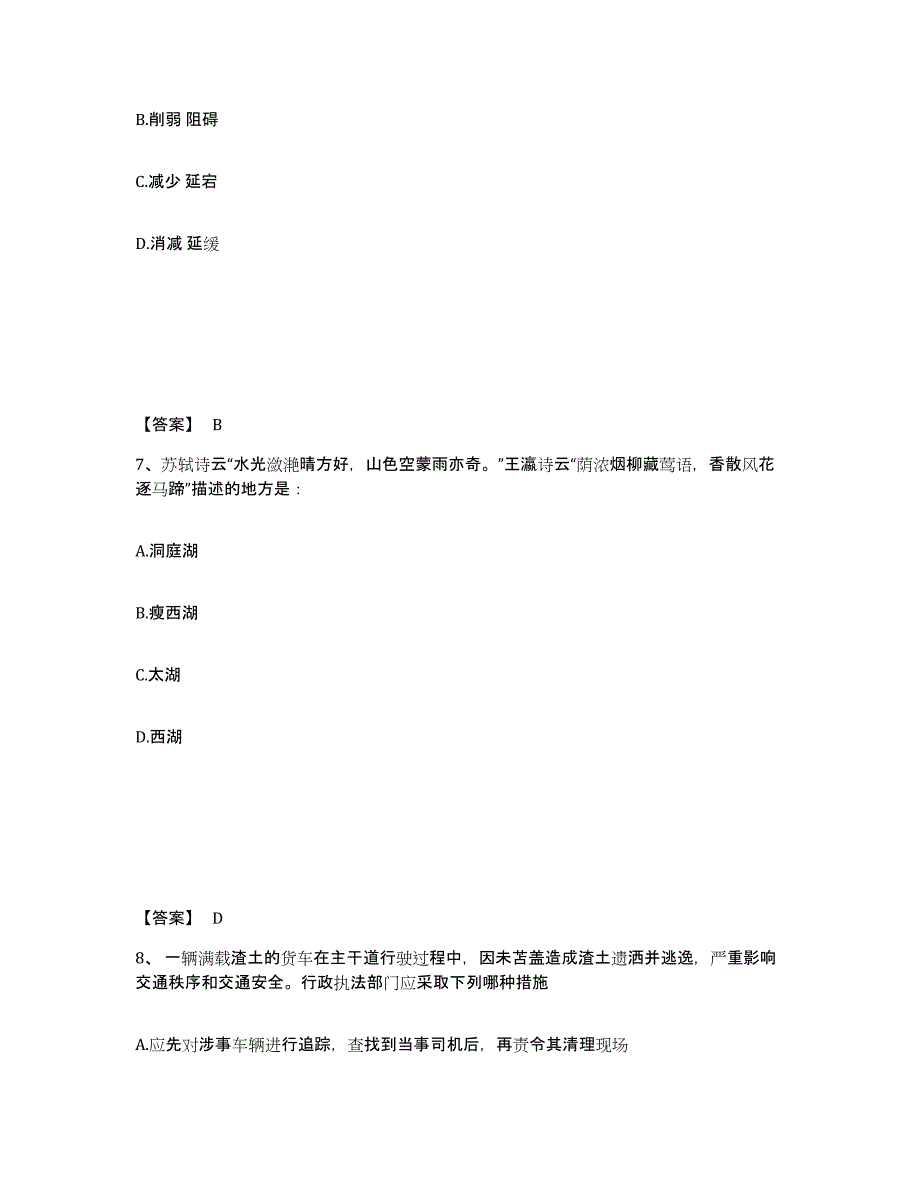 B.削弱 阻碍

C.减少 延宕

D.消减 延缓

【答案】 B

7、苏轼诗云“水光潋滟晴方好，山色空蒙雨亦奇。”王瀛诗云“荫浓烟柳藏莺语，香散风花逐马蹄”描述的地方是：

A.洞庭湖

B.瘦西湖

C.太湖

D.西湖

【答案】 D

8、一辆满载渣土的货车在主干道行驶过程中，因未苫盖造成渣土遗洒并逃逸，严重影响交通秩序和交通安全。行政执法部门应采取下列哪种措施

A.应先对涉事车辆进行追踪，查找到当事司机后，再责令其清理现场